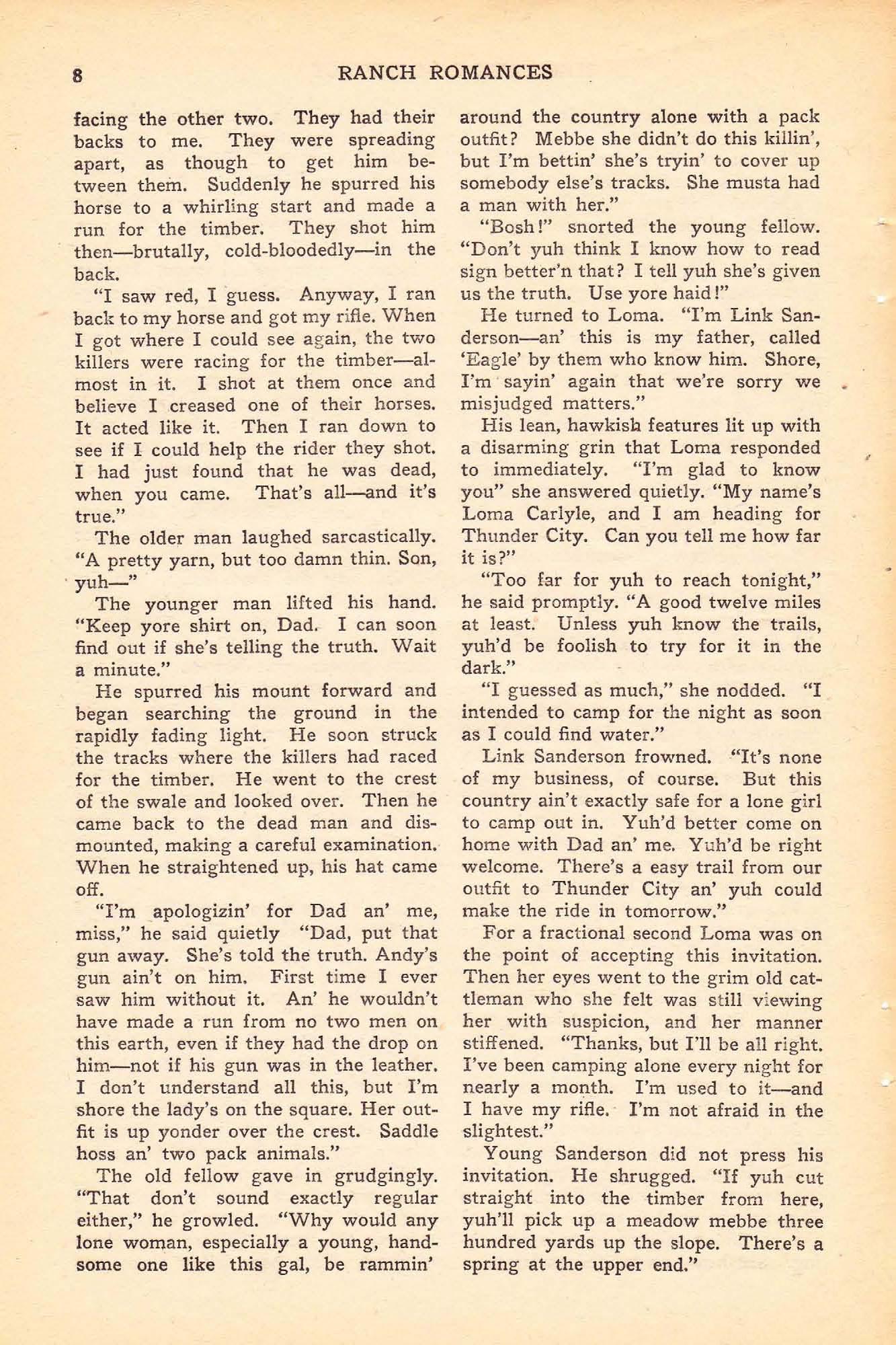 8 RANCH ROMANCES

facing the other two. They had their backs to me. They were spreading apart, as though to get him between them. Suddenly he spurred his horse to a whirling start and made a run for the timber. They shot him then—brutally, cold-bloodedly—in the back.

"I saw red, I guess. Anyway, I ran back to my horse and got my rifle. When I got where I could see again, the two killers were racing for the timber—almost in it. I shot at them once and believe I creased one of their horses. It acted like it. Then I ran down to see if I could help the rider they shot. I had just found that he was dead, when you came. That's all—and it's true."

The older man laughed sarcastically. "A pretty yarn, but too damn thin. Son, yuh—"

The younger man lifted his hand. "Keep yore shirt on, Dad. I can soon find out if she's telling the truth. Wait a minute."

He spurred his mount forward and began searching the ground in the rapidly fading light. He soon struck the tracks where the killers had raced for the timber. He went to the crest of the swale and looked over. Then he came back to the dead man and dismounted, making a careful examination. When he straightened up, his hat came off.

"I'm apologizin' for Dad an' me, miss," he said quietly "Dad, put that gun away. She's told the truth. Andy's gun ain't on him. First time I ever saw him without it. An' he wouldn't have made a run from no two men on this earth, even if they had the drop on him—not if his gun was in the leather. I don't understand all this, but I'm shore the lady's on the square. Her outfit is up yonder over the crest. Saddle hoss an' two pack animals."

The old fellow gave in grudgingly. "That don't sound exactly regular either," he growled. "Why would any lone woman, especially a young, handsome one like this gal, be rammin' around the country alone with a pack outfit? Mebbe she didn't do this killin', but I'm bettin' she's tryin' to cover up somebody else's tracks. She musta had a man with her."

"Bosh!" snorted the young fellow. "Don't yuh think I know how to read sign better'n that? I tell yuh she's given us the truth. Use yore haid!"

He turned to Loma. "I'm Link Sanderson—an' this is my father, called 'Eagle' by them who know him. Shore, I'm sayin' again that we're sorry we misjudged matters."

His lean, hawkish features lit up with a disarming grin that Loma responded to immediately. "I'm glad to know you" she answered quietly. "My name's Loma Carlyle, and I am heading for Thunder City. Can you tell me how far it is?"

"Too far for yuh to reach tonight," he said promptly. "A good twelve miles at least. Unless yuh know the trails, yuh'd be foolish to try for it in the dark."

"I guessed as much," she nodded. "I intended to camp for the night as soon as I could find water."

Link Sanderson frowned. "It's none of my business, of course. But this country ain't exactly safe for a lone girl to camp out in. Yuh'd better come on home with Dad an' me. Yuh'd be right welcome. There's a easy trail from our outfit to Thunder City an' yuh could make the ride in tomorrow."

For a fractional second Loma was on the point of accepting this invitation. Then her eyes went to the grim old cattleman who she felt was still viewing her with suspicion, and her manner stiffened. "Thanks, but I'll be all right. I've been camping alone every night for nearly a month. I'm used to it—and I have my rifle. I'm not afraid in the slightest."

Young Sanderson did not press his invitation. He shrugged. "If yuh cut straight into the timber from here, yuh'll pick up a meadow mebbe three hundred yards up the slope. There's a spring at the upper end."